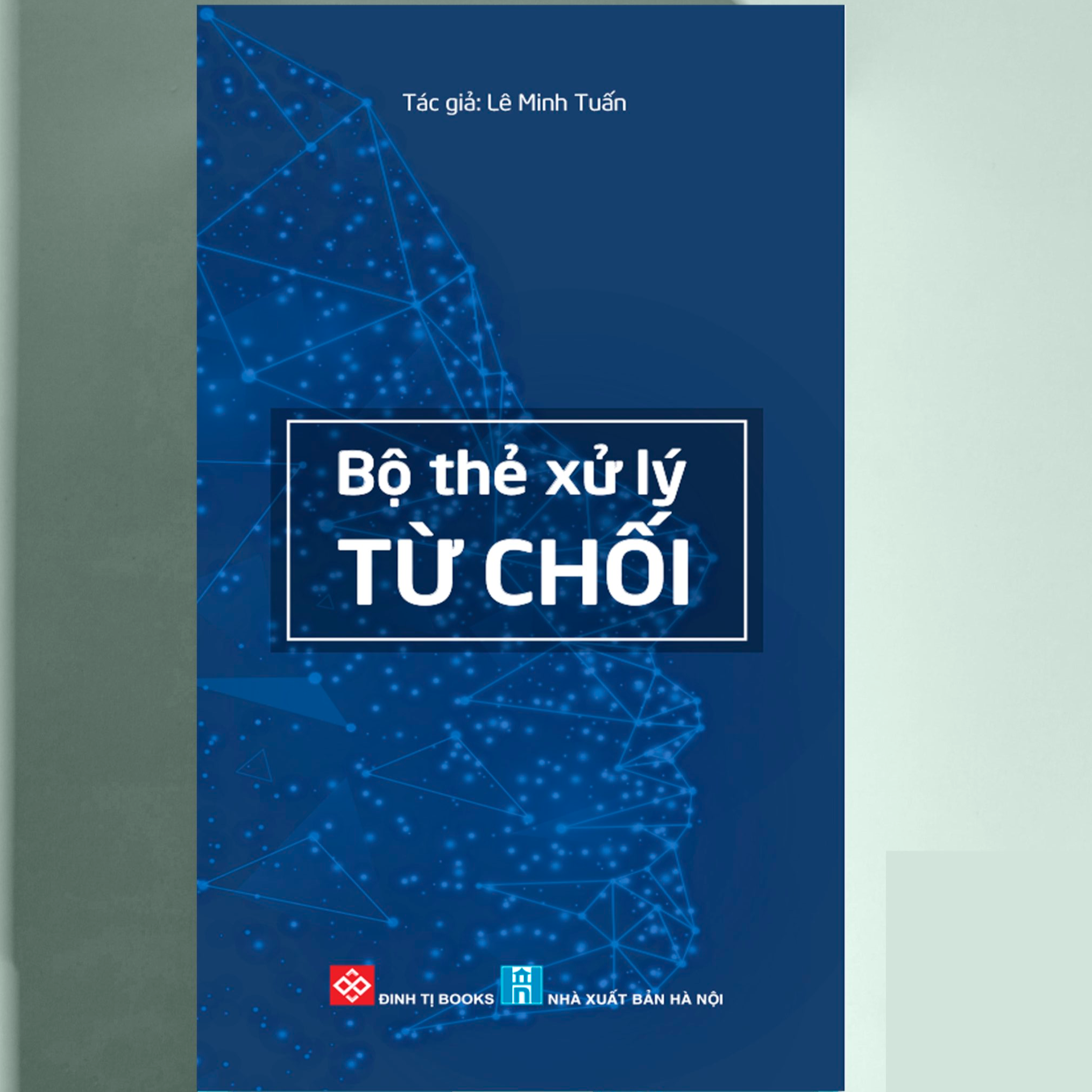 Tác giả: Lê Minh Tuấn

Bộ thẻ xử lý
TỪ CHỐI

ĐINH TỊ BOOKS
NHÀ XUẤT BẢN HÀ NỘI